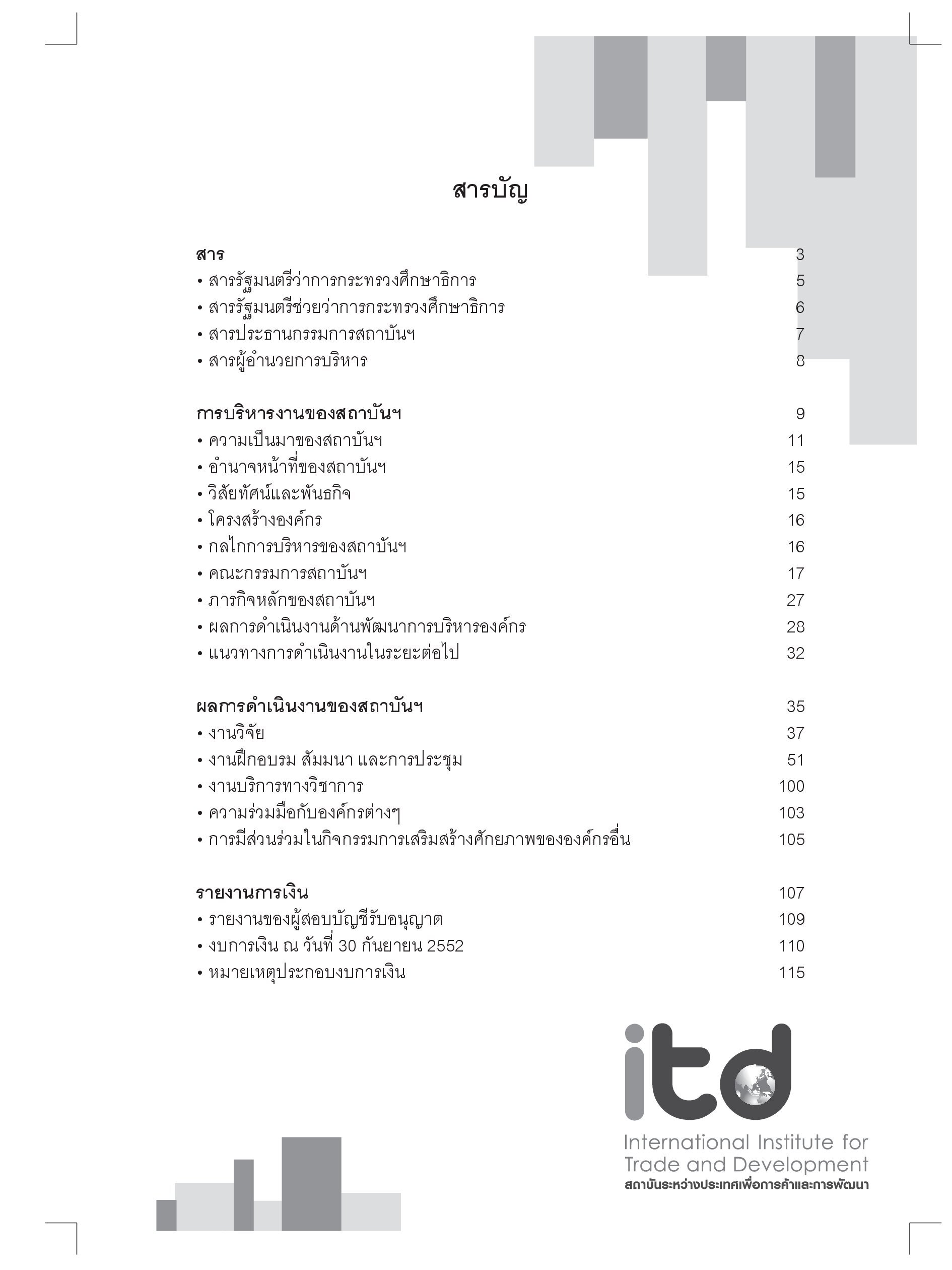 สารบัญ

สาร 3
• สารรัฐมนตรีว่าการกระทรวงศึกษาธิการ 5
• สารรัฐมนตรีช่วยว่าการกระทรวงศึกษาธิการ 6
• สารประธานกรรมการสถาบันฯ 7
• สารผู้อำนวยการบริหาร 8

การบริหารงานของสถาบันฯ 9
• ความเป็นมาของสถาบันฯ 11
• อำนาจหน้าที่ของสถาบันฯ 15
• วิสัยทัศน์และพันธกิจ 15
• โครงสร้างองค์กร 16
• กลไกการบริหารของสถาบันฯ 16
• คณะกรรมการสถาบันฯ 17
• ภารกิจหลักของสถาบันฯ 27
• ผลการดำเนินงานด้านพัฒนาการบริหารองค์กร 28
• แนวทางการดำเนินงานในระยะต่อไป 32

ผลการดำเนินงานของสถาบันฯ 35
• งานวิจัย 37
• งานฝึกอบรม สัมมนา และการประชุม 51
• งานบริการทางวิชาการ 100
• ความร่วมมือกับองค์กรต่างๆ 103
• การมีส่วนร่วมในกิจกรรมการเสริมสร้างศักยภาพขององค์กรอื่น 105

รายงานการเงิน 107
• รายงานของผู้สอบบัญชีรับอนุญาต 109
• งบการเงิน ณ วันที่ 30 กันยายน 2552 110
• หมายเหตุประกอบงบการเงิน 115

itd
International Institute for Trade and Development
สถาบันระหว่างประเทศเพื่อการค้าและการพัฒนา